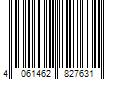 4 061462 827631